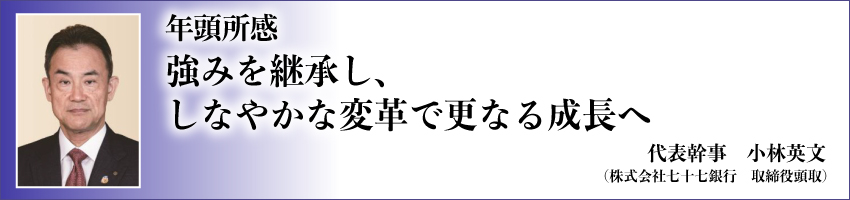 年頭所感

強みを継承し、
しなやかな変革で更なる成長へ

代表幹事　小林英文
（株式会社七十七銀行　取締役頭取）